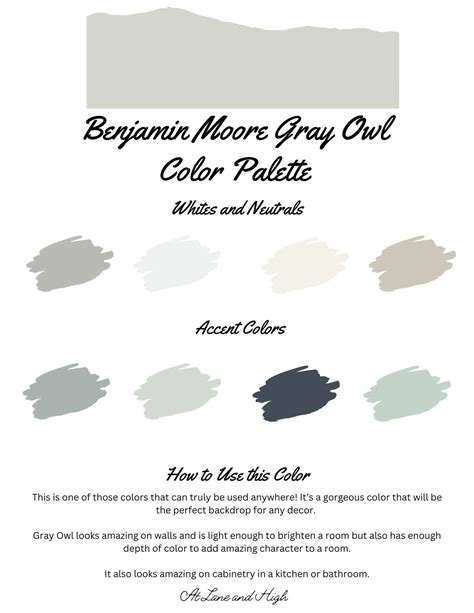 Benjamin Moore Gray Owl Color Palette

Whites and Neutrals

Accent Colors

How to Use this Color

This is one of those colors that can truly be used anywhere! It's a gorgeous color that will be the perfect backdrop for any decor.

Gray Owl looks amazing on walls and is light enough to brighten a room but also has enough depth of color to add amazing character to a room.

It also looks amazing on cabinetry in a kitchen or bathroom.

At Lane and High